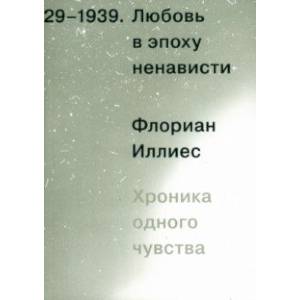 29–1939. Любовь в эпоху ненависти

Флориан Иллиес

Хроника одного чувства